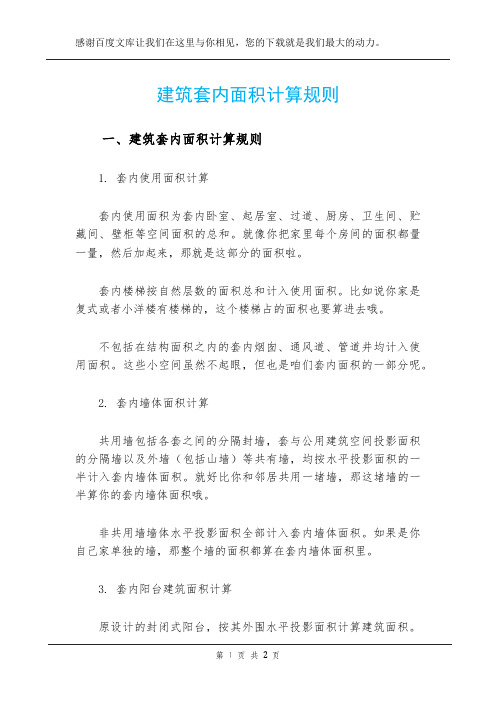 感谢百度文库让我们在这里与你相见，您的下载就是我们最大的动力。

建筑套内面积计算规则

一、建筑套内面积计算规则

1. 套内使用面积计算

套内使用面积为套内卧室、起居室、过道、厨房、卫生间、贮藏间、壁柜等空间面积的总和。就像你把家里每个房间的面积都量一量，然后加起来，那就是这部分的面积啦。

套内楼梯按自然层数的面积总和计入使用面积。比如说你家是复式或者小洋楼有楼梯的，这个楼梯占的面积也要算进去哦。

不包括在结构面积之内的套内烟囱、通风道、管道井均计入使用面积。这些小空间虽然不起眼，但也是咱们套内面积的一部分呢。

2. 套内墙体面积计算

共用墙包括各套之间的分隔封墙，套与公用建筑空间投影面积的分隔墙以及外墙（包括山墙）等共有墙，均按水平投影面积的一半计入套内墙体面积。就好比你和邻居共用一堵墙，那这堵墙的一半算你的套内墙体面积哦。

非共用墙墙体水平投影面积全部计入套内墙体面积。如果是你自己家单独的墙，那整个墙的面积都算在套内墙体面积里。

3. 套内阳台建筑面积计算

原设计的封闭式阳台，按其外围水平投影面积计算建筑面积。

第 1 页 共 2 页